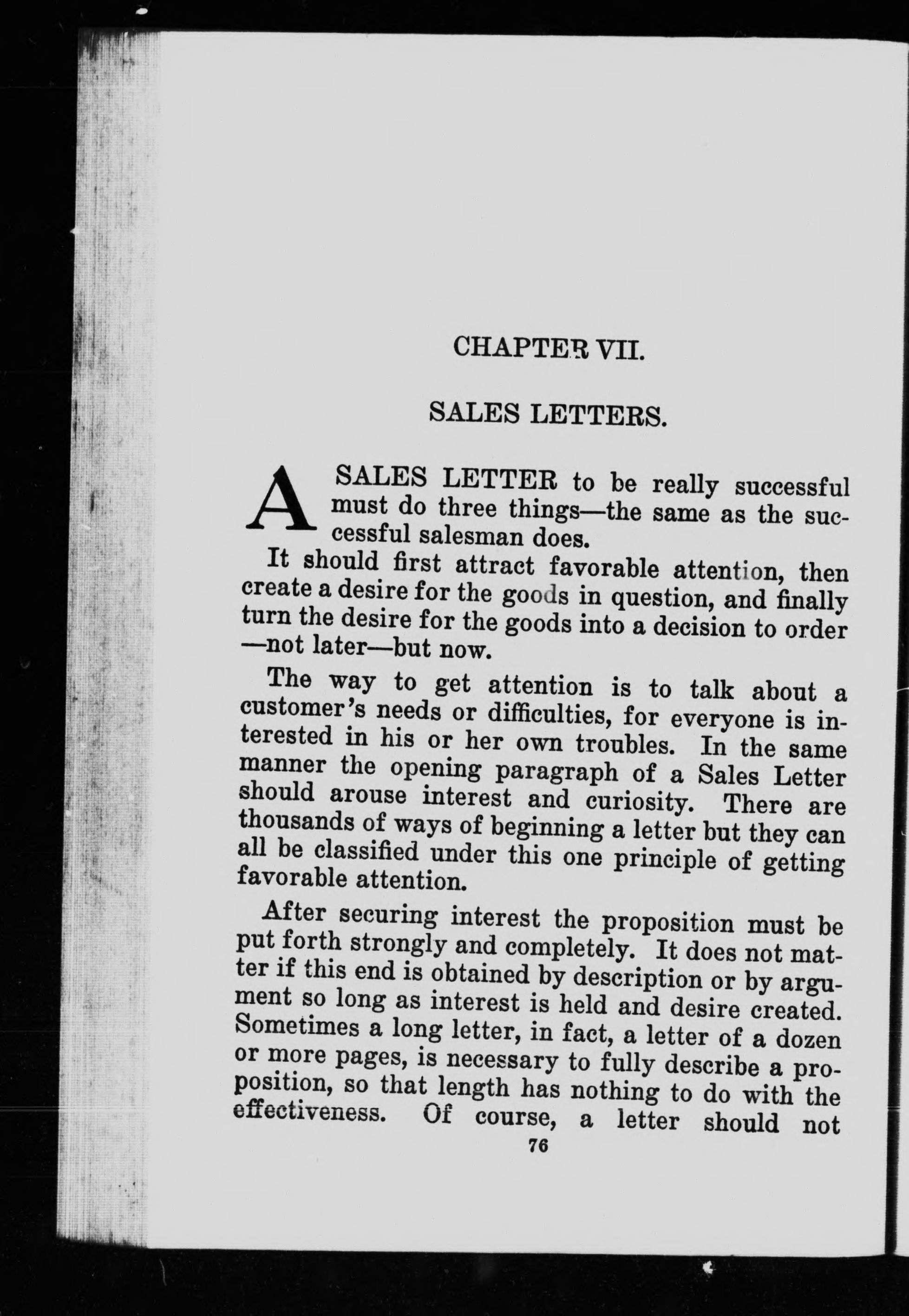 CHAPTER VII.

SALES LETTERS.

A SALES LETTER to be really successful must do three things—the same as the successful salesman does.

It should first attract favorable attention, then create a desire for the goods in question, and finally turn the desire for the goods into a decision to order —not later—but now.

The way to get attention is to talk about a customer's needs or difficulties, for everyone is interested in his or her own troubles. In the same manner the opening paragraph of a Sales Letter should arouse interest and curiosity. There are thousands of ways of beginning a letter but they can all be classified under this one principle of getting favorable attention.

After securing interest the proposition must be put forth strongly and completely. It does not matter if this end is obtained by description or by argument so long as interest is held and desire created. Sometimes a long letter, in fact, a letter of a dozen or more pages, is necessary to fully describe a proposition, so that length has nothing to do with the effectiveness. Of course, a letter should not

76